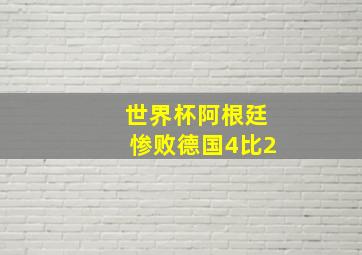 世界杯阿根廷
惨败德国4比2